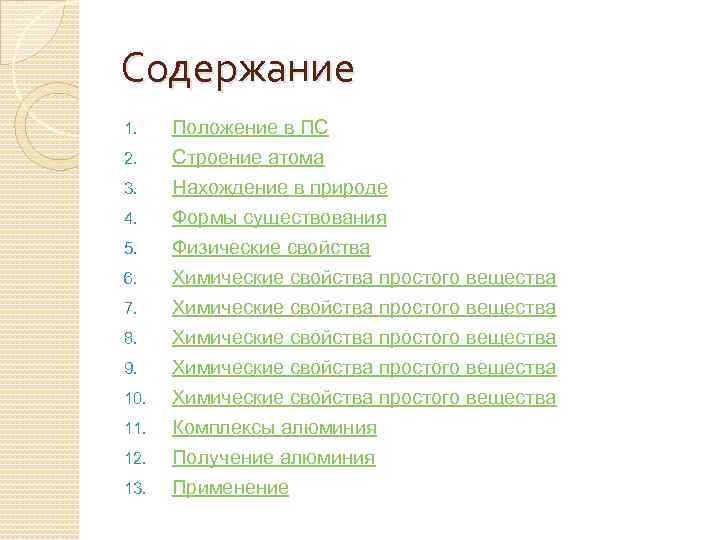 Содержание

1. Положение в ПС
2. Строение атома
3. Нахождение в природе
4. Формы существования
5. Физические свойства
6. Химические свойства простого вещества
7. Химические свойства простого вещества
8. Химические свойства простого вещества
9. Химические свойства простого вещества
10. Химические свойства простого вещества
11. Комплексы алюминия
12. Получение алюминия
13. Применение